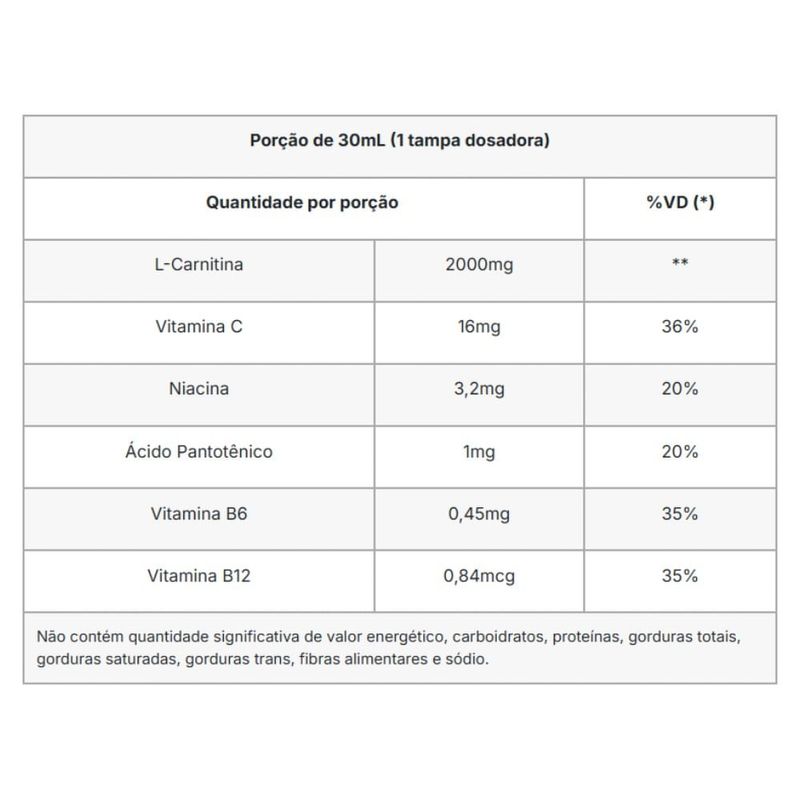 | Porção de 30mL (1 tampa dosadora) | | |
|---|---|---|
| Quantidade por porção | | %VD (*) |
| L-Carnitina | 2000mg | ** |
| Vitamina C | 16mg | 36% |
| Niacina | 3,2mg | 20% |
| Ácido Pantotênico | 1mg | 20% |
| Vitamina B6 | 0,45mg | 35% |
| Vitamina B12 | 0,84mcg | 35% |
| Não contém quantidade significativa de valor energético, carboidratos, proteínas, gorduras totais, gorduras saturadas, gorduras trans, fibras alimentares e sódio. | | |